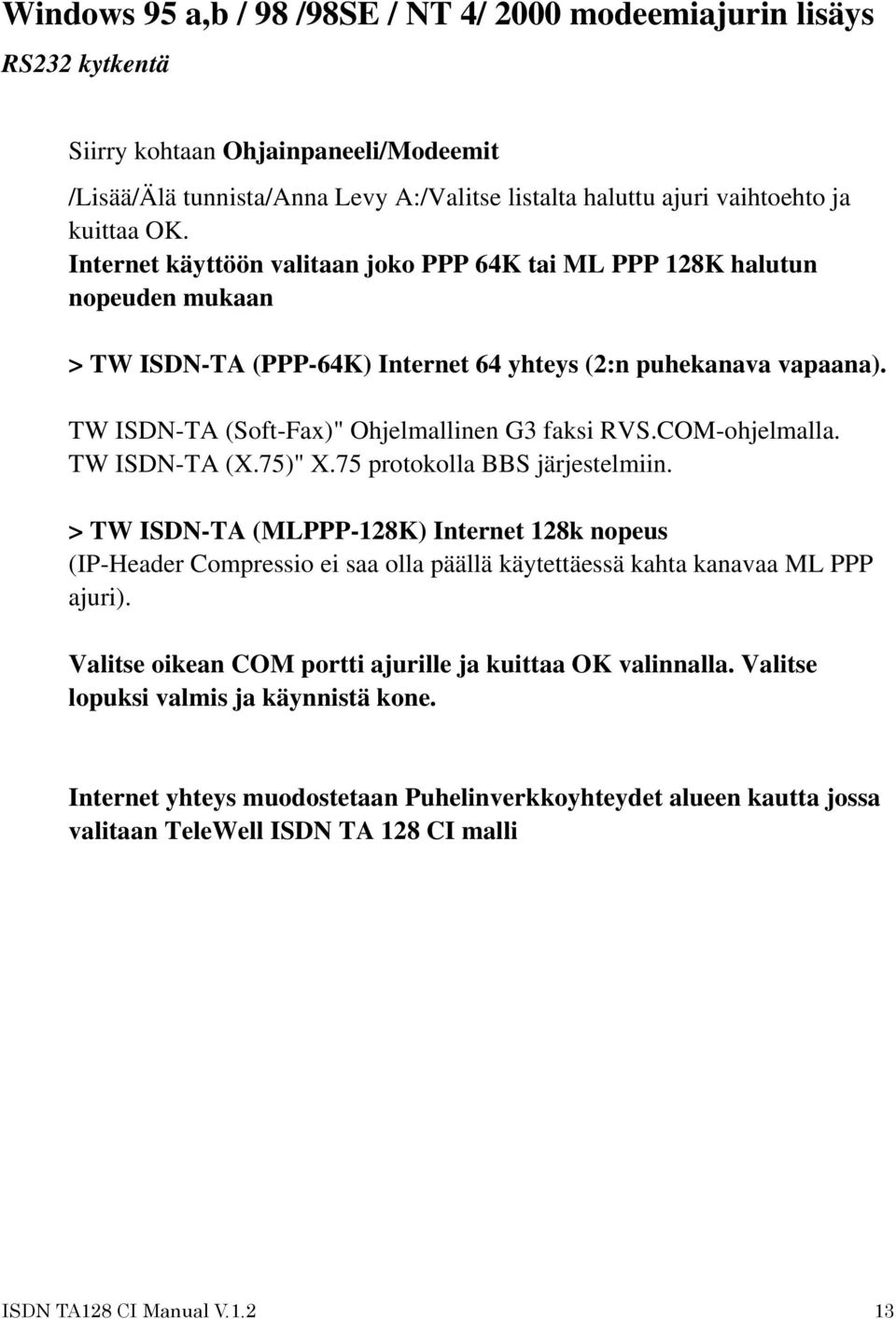 Windows 95 a,b / 98 /98SE / NT 4/ 2000 modeemiajurin lisäys
RS232 kytkentä

Siirry kohtaan Ohjainpaneeli/Modeemit
/Lisää/Älä tunnista/Anna Levy A:/Valitse listalta haluttu ajuri vaihtoehto ja kuittaa OK.
Internet käyttöön valitaan joko PPP 64K tai ML PPP 128K halutun nopeuden mukaan

> TW ISDN-TA (PPP-64K) Internet 64 yhteys (2:n puhekanava vapaana).

TW ISDN-TA (Soft-Fax)" Ohjelmallinen G3 faksi RVS.COM-ohjelmalla.
TW ISDN-TA (X.75)" X.75 protokolla BBS järjestelmiin.

> TW ISDN-TA (MLPPP-128K) Internet 128k nopeus
(IP-Header Compressio ei saa olla päällä käytettäessä kahta kanavaa ML PPP ajuri).

Valitse oikean COM portti ajurille ja kuittaa OK valinnalla. Valitse lopuksi valmis ja käynnistä kone.

Internet yhteys muodostetaan Puhelinverkkoyhteydet alueen kautta jossa valitaan TeleWell ISDN TA 128 CI malli

ISDN TA128 CI Manual V.1.2
13